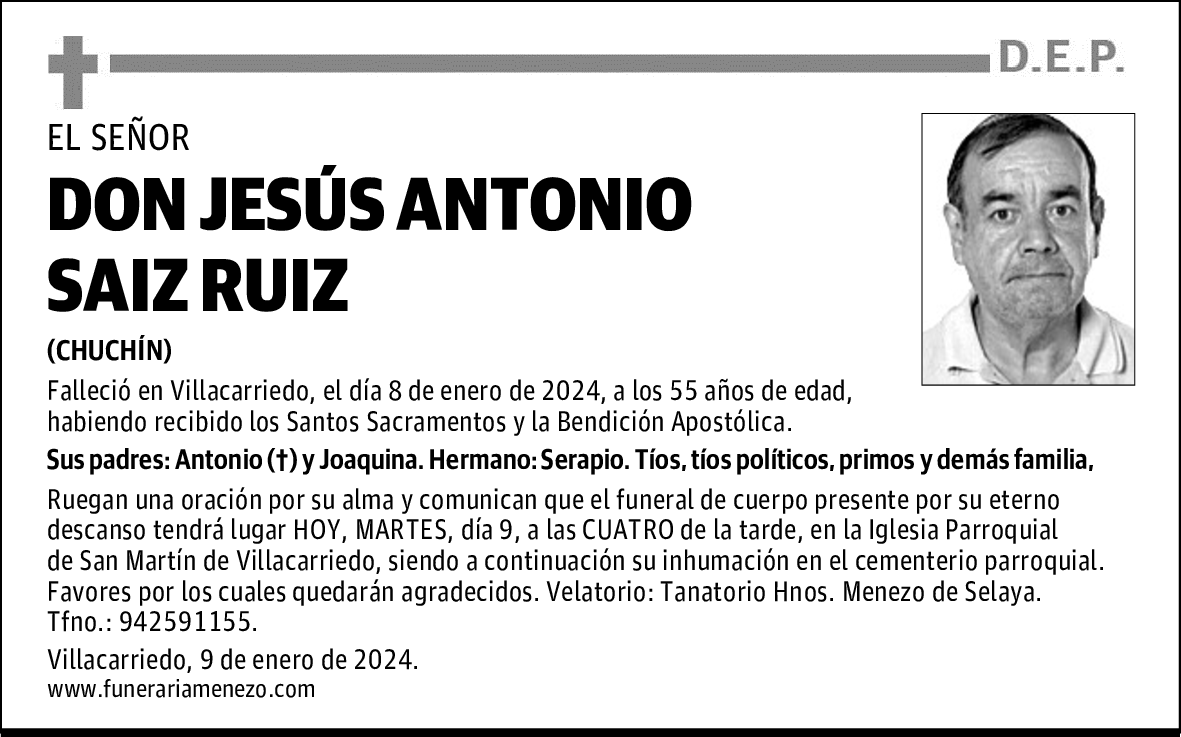 D.E.P.

EL SEÑOR

DON JESÚS ANTONIO SAIZ RUIZ

(CHUCHÍN)

Falleció en Villacarriedo, el día 8 de enero de 2024, a los 55 años de edad, habiendo recibido los Santos Sacramentos y la Bendición Apostólica.

Sus padres: Antonio (†) y Joaquina. Hermano: Serapio. Tíos, tíos políticos, primos y demás familia,

Ruegan una oración por su alma y comunican que el funeral de cuerpo presente por su eterno descanso tendrá lugar HOY, MARTES, día 9, a las CUATRO de la tarde, en la Iglesia Parroquial de San Martín de Villacarriedo, siendo a continuación su inhumación en el cementerio parroquial. Favores por los cuales quedarán agradecidos. Velatorio: Tanatorio Hnos. Menezo de Selaya. Tfno.: 942591155.

Villacarriedo, 9 de enero de 2024.
www.funerariamenezo.com